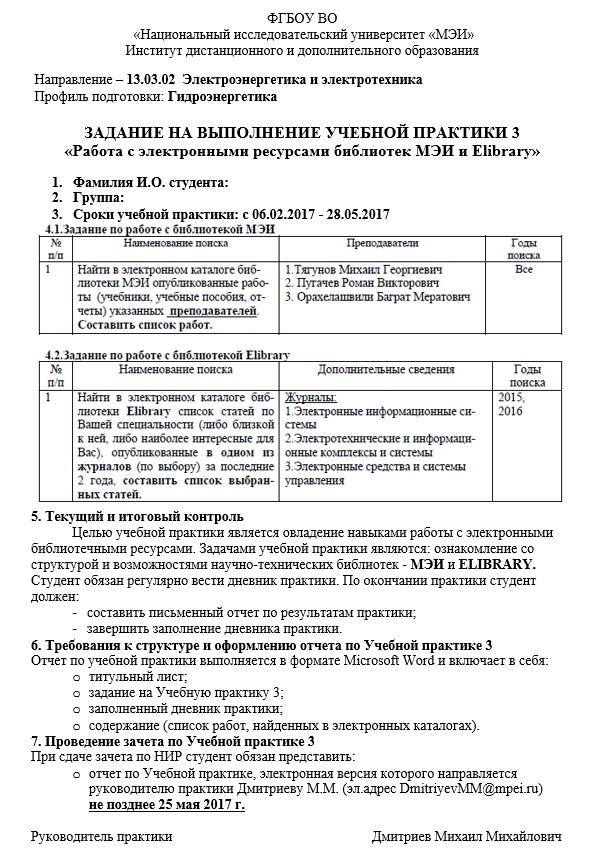 ФГБОУ ВО
«Национальный исследовательский университет «МЭИ»
Институт дистанционного и дополнительного образования

Направление – 13.03.02 Электроэнергетика и электротехника
Профиль подготовки: Гидроэнергетика

ЗАДАНИЕ НА ВЫПОЛНЕНИЕ УЧЕБНОЙ ПРАКТИКИ 3
«Работа с электронными ресурсами библиотек МЭИ и Elibrary»

1. Фамилия И.О. студента:
2. Группа:
3. Сроки учебной практики: с 06.02.2017 - 28.05.2017

4.1.Задание по работе с библиотекой МЭИ

| № п/п | Наименование поиска | Преподаватели | Годы поиска |
|---|---|---|---|
| 1 | Найти в электронном каталоге библиотеки МЭИ опубликованные работы (учебники, учебные пособия, отчеты) указанных преподавателей. Составить список работ. | 1.Тягунов Михаил Георгиевич 2. Пугачев Роман Викторович 3. Орахелашвили Баграт Мератович | Все |

4.2.Задание по работе с библиотекой Elibrary

| № п/п | Наименование поиска | Дополнительные сведения | Годы поиска |
|---|---|---|---|
| 1 | Найти в электронном каталоге библиотеки Elibrary список статей по Вашей специальности (либо близкой к ней, либо наиболее интересные для Вас), опубликованные в одном из журналов (по выбору) за последние 2 года, составить список выбранных статей. | Журналы: 1.Электронные информационные системы 2.Электротехнические и информационные комплексы и системы 3.Электронные средства и системы управления | 2015, 2016 |

5. Текущий и итоговый контроль
Целью учебной практики является овладение навыками работы с электронными библиотечными ресурсами. Задачами учебной практики являются: ознакомление со структурой и возможностями научно-технических библиотек - МЭИ и ELIBRARY. Студент обязан регулярно вести дневник практики. По окончании практики студент должен:
- составить письменный отчет по результатам практики;
- завершить заполнение дневника практики.

6. Требования к структуре и оформлению отчета по Учебной практике 3
Отчет по учебной практики выполняется в формате Microsoft Word и включает в себя:
o титульный лист;
o задание на Учебную практику 3;
o заполненный дневник практики;
o содержание (список работ, найденных в электронных каталогах).

7. Проведение зачета по Учебной практике 3
При сдаче зачета по НИР студент обязан представить:
o отчет по Учебной практике, электронная версия которого направляется руководителю практики Дмитриеву М.М. (эл.адрес DmitriyevMM@mpei.ru) не позднее 25 мая 2017 г.

Руководитель практики Дмитриев Михаил Михайлович